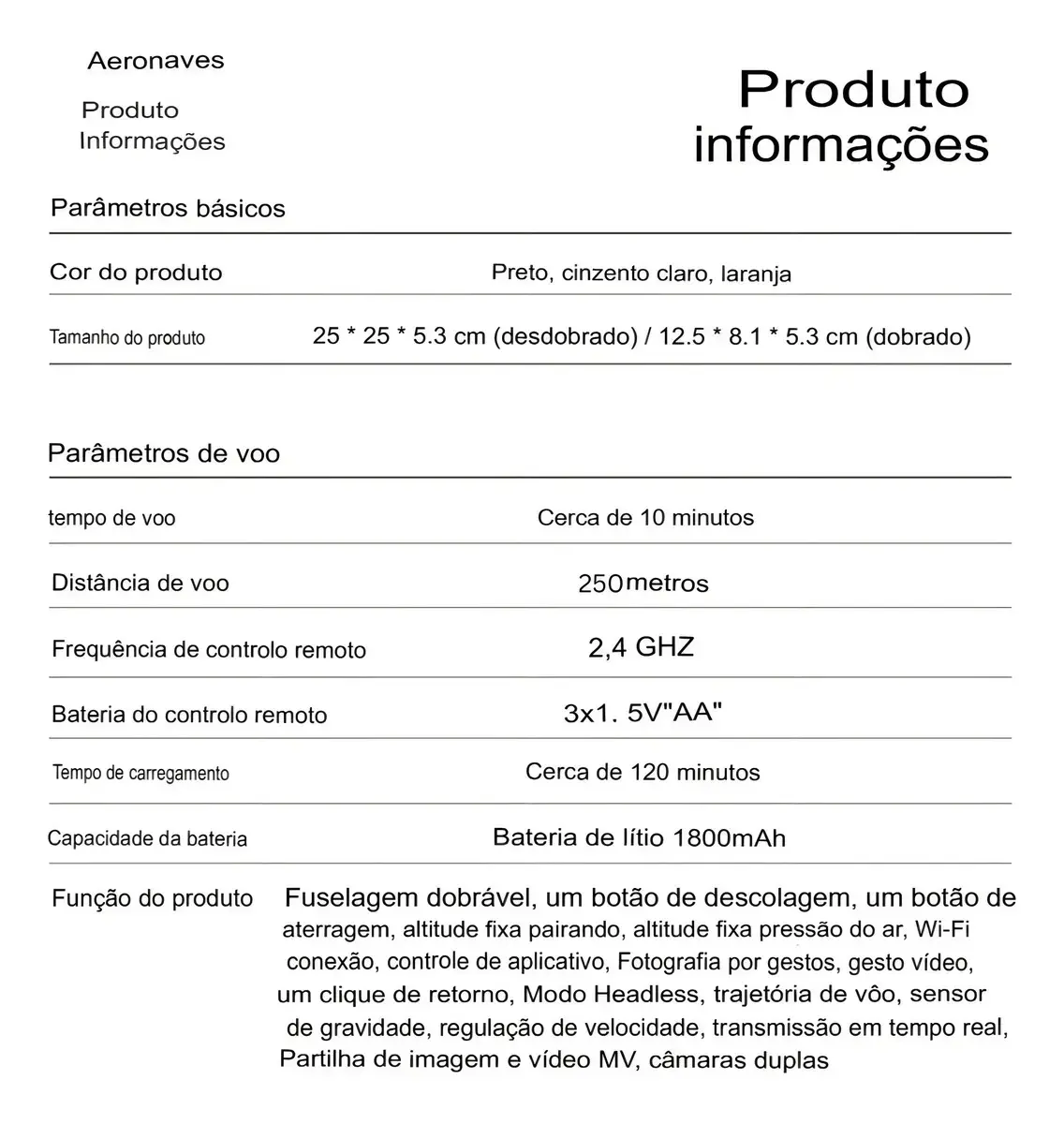 Aeronaves
Produto
Informações

Produto
informações

Parâmetros básicos

Cor do produto
Preto, cinzento claro, laranja

Tamanho do produto
25 * 25 * 5.3 cm (desdobrado) / 12.5 * 8.1 * 5.3 cm (dobrado)

Parâmetros de voo

tempo de voo
Cerca de 10 minutos

Distância de voo
250metros

Frequência de controlo remoto
2,4 GHZ

Bateria do controlo remoto
3x1. 5V"AA"

Tempo de carregamento
Cerca de 120 minutos

Capacidade da bateria
Bateria de lítio 1800mAh

Função do produto
Fuselagem dobrável, um botão de descolagem, um botão de aterragem, altitude fixa pairando, altitude fixa pressão do ar, Wi-Fi conexão, controle de aplicativo, Fotografia por gestos, gesto vídeo, um clique de retorno, Modo Headless, trajetória de vôo, sensor de gravidade, regulação de velocidade, transmissão em tempo real, Partilha de imagem e vídeo MV, câmaras duplas